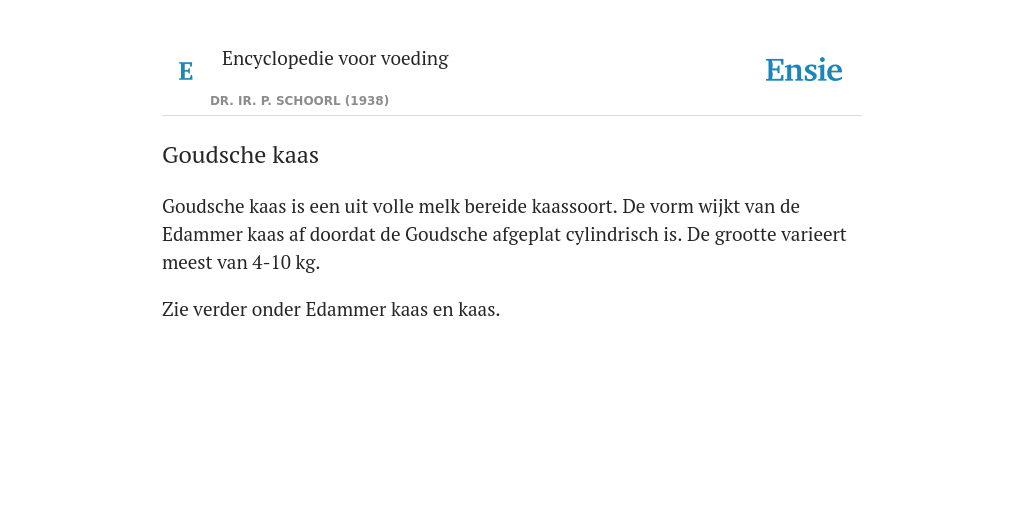 E Encyclopedie voor voeding

DR. IR. P. SCHOORL (1938)

Ensie

Goudsche kaas

Goudsche kaas is een uit volle melk bereide kaassoort. De vorm wijkt van de Edammer kaas af doordat de Goudsche afgeplat cylindrisch is. De grootte varieert meest van 4-10 kg.

Zie verder onder Edammer kaas en kaas.